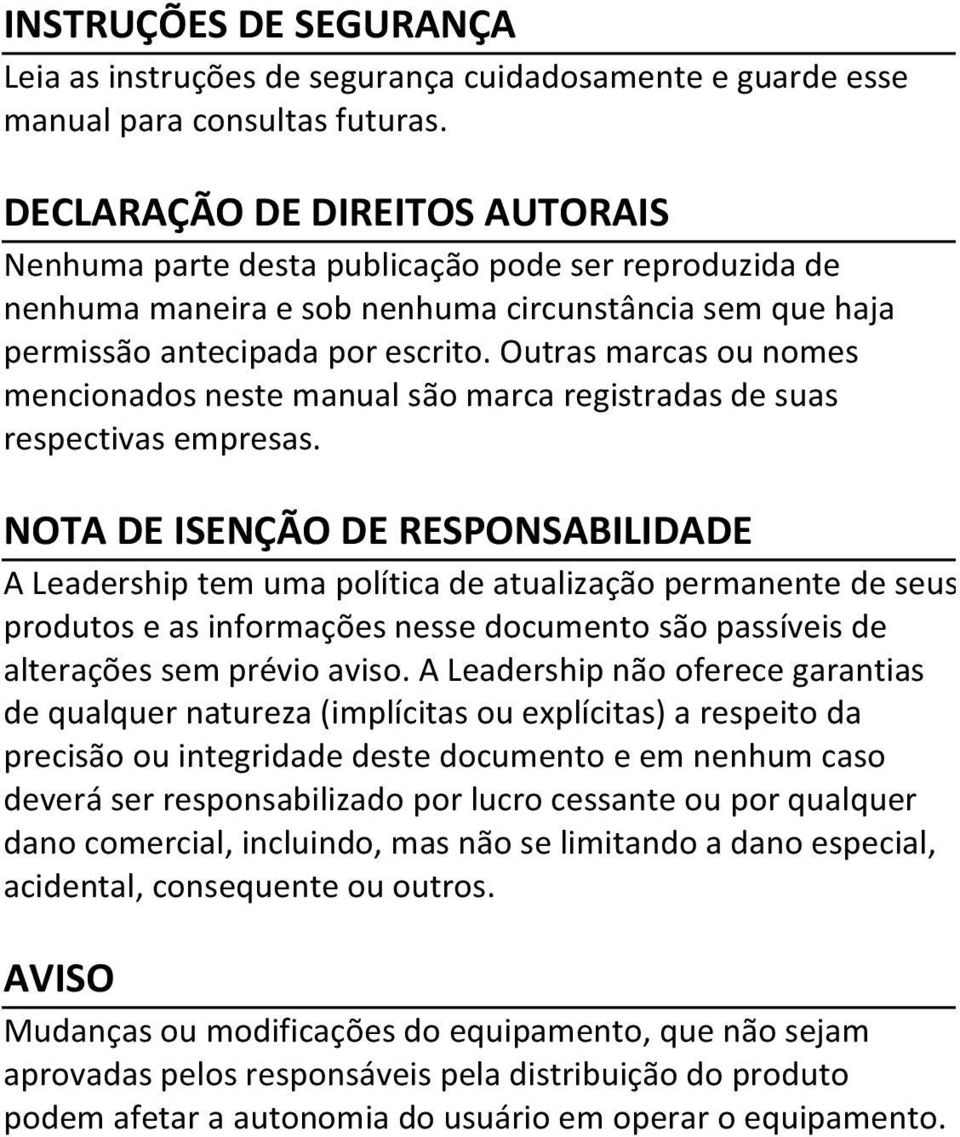 INSTRUÇÕES DE SEGURANÇA

Leia as instruções de segurança cuidadosamente e guarde esse manual para consultas futuras.

DECLARAÇÃO DE DIREITOS AUTORAIS

Nenhuma parte desta publicação pode ser reproduzida de nenhuma maneira e sob nenhuma circunstância sem que haja permissão antecipada por escrito. Outras marcas ou nomes mencionados neste manual são marca registradas de suas respectivas empresas.

NOTA DE ISENÇÃO DE RESPONSABILIDADE

A Leadership tem uma política de atualização permanente de seus produtos e as informações nesse documento são passíveis de alterações sem prévio aviso. A Leadership não oferece garantias de qualquer natureza (implícitas ou explícitas) a respeito da precisão ou integridade deste documento e em nenhum caso deverá ser responsabilizado por lucro cessante ou por qualquer dano comercial, incluindo, mas não se limitando a dano especial, acidental, consequente ou outros.

AVISO

Mudanças ou modificações do equipamento, que não sejam aprovadas pelos responsáveis pela distribuição do produto podem afetar a autonomia do usuário em operar o equipamento.